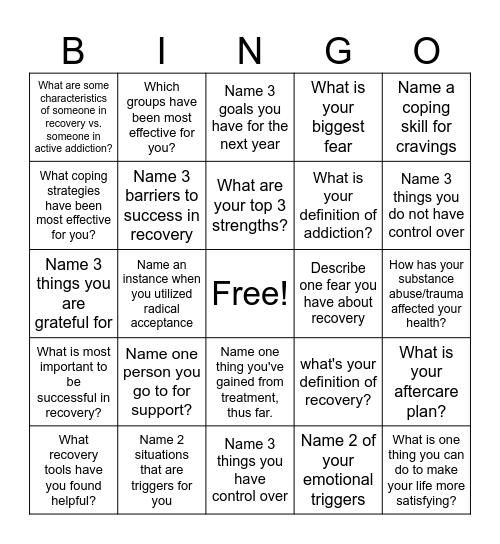 | B | I | N | G | O |
|---|---|---|---|---|
| What are some characteristics of someone in recovery vs. someone in active addiction? | Which groups have been most effective for you? | Name 3 goals you have for the next year | What is your biggest fear | Name a coping skill for cravings |
| What coping strategies have been most effective for you? | Name 3 barriers to success in recovery | What are your top 3 strengths? | What is your definition of addiction? | Name 3 things you do not have control over |
| Name 3 things you are grateful for | Name an instance when you utilized radical acceptance | Free! | Describe one fear you have about recovery | How has your substance abuse/trauma affected your health? |
| What is most important to be successful in recovery? | Name one person you go to for support? | Name one thing you've gained from treatment, thus far. | what's your definition of recovery? | What is your aftercare plan? |
| What recovery tools have you found helpful? | Name 2 situations that are triggers for you | Name 3 things you have control over | Name 2 of your emotional triggers | What is one thing you can do to make your life more satisfying? |